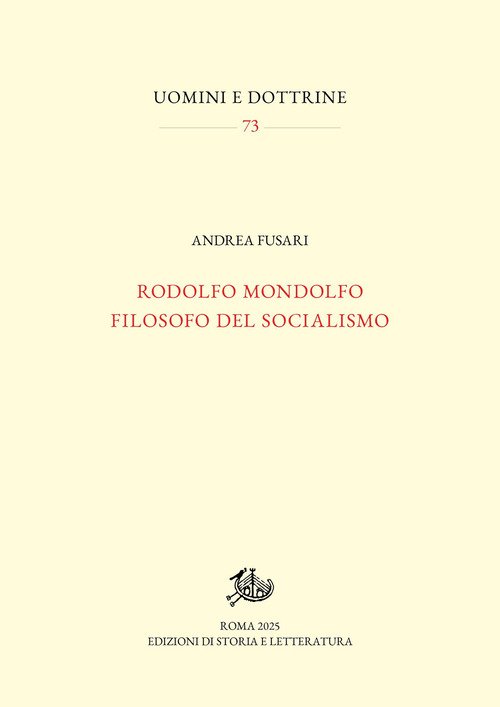 UOMINI E DOTTRINE

73

ANDREA FUSARI

RODOLFO MONDOLFO
FILOSOFO DEL SOCIALISMO

ROMA 2025
EDIZIONI DI STORIA E LETTERATURA